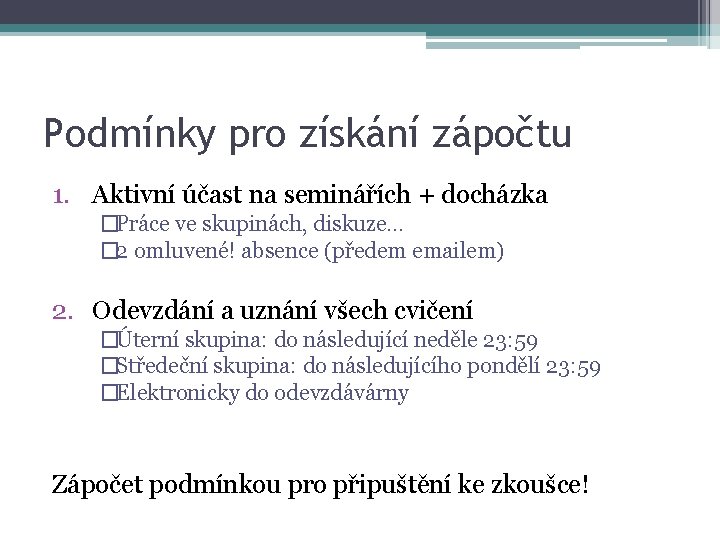 Podmínky pro získání zápočtu

1. Aktivní účast na seminářích + docházka
□Práce ve skupinách, diskuze…
□2 omluvené! absence (předem emailem)

2. Odevzdání a uznání všech cvičení
□Úterní skupina: do následující neděle 23:59
□Středeční skupina: do následujícího pondělí 23:59
□Elektronicky do odevzdávárny

Zápočet podmínkou pro připuštění ke zkoušce!